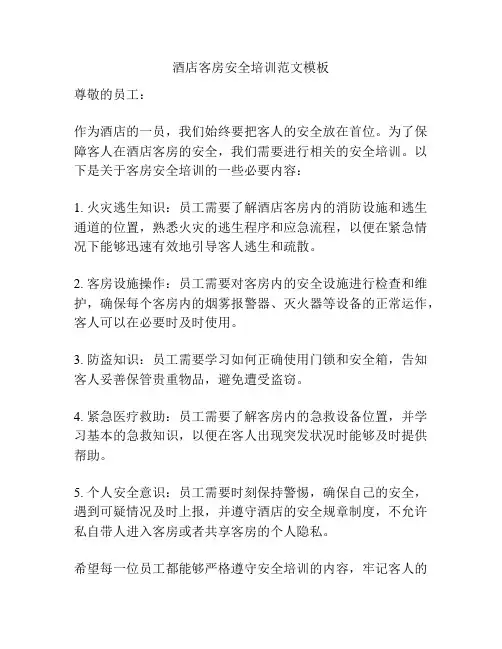 酒店客房安全培训范文模板

尊敬的员工：

作为酒店的一员，我们始终要把客人的安全放在首位。为了保障客人在酒店客房的安全，我们需要进行相关的安全培训。以下是关于客房安全培训的一些必要内容：

1. 火灾逃生知识：员工需要了解酒店客房内的消防设施和逃生通道的位置，熟悉火灾的逃生程序和应急流程，以便在紧急情况下能够迅速有效地引导客人逃生和疏散。

2. 客房设施操作：员工需要对客房内的安全设施进行检查和维护，确保每个客房内的烟雾报警器、灭火器等设备的正常运作，客人可以在必要时及时使用。

3. 防盗知识：员工需要学习如何正确使用门锁和安全箱，告知客人妥善保管贵重物品，避免遭受盗窃。

4. 紧急医疗救助：员工需要了解客房内的急救设备位置，并学习基本的急救知识，以便在客人出现突发状况时能够及时提供帮助。

5. 个人安全意识：员工需要时刻保持警惕，确保自己的安全，遇到可疑情况及时上报，并遵守酒店的安全规章制度，不允许私自带人进入客房或者共享客房的个人隐私。

希望每一位员工都能够严格遵守安全培训的内容，牢记客人的